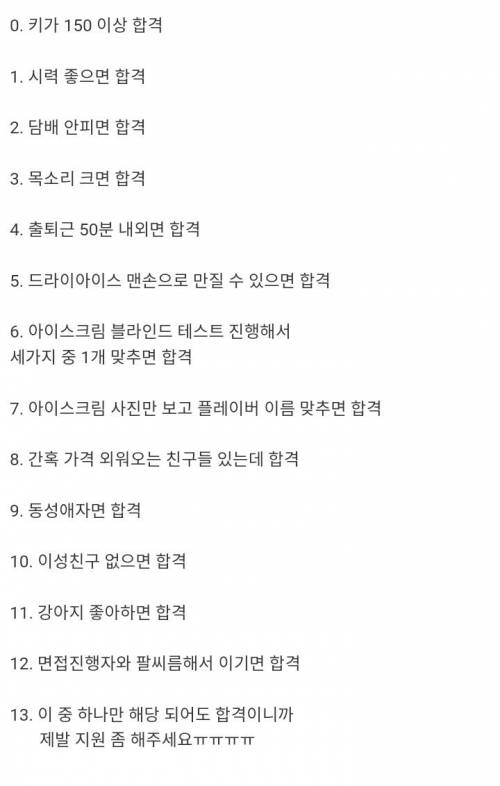 0. 키가 150 이상 합격

1. 시력 좋으면 합격

2. 담배 안피면 합격

3. 목소리 크면 합격

4. 출퇴근 50분 내외면 합격

5. 드라이아이스 맨손으로 만질 수 있으면 합격

6. 아이스크림 블라인드 테스트 진행해서 세가지 중 1개 맞추면 합격

7. 아이스크림 사진만 보고 플레이버 이름 맞추면 합격

8. 간혹 가격 외워오는 친구들 있는데 합격

9. 동성애자면 합격

10. 이성친구 없으면 합격

11. 강아지 좋아하면 합격

12. 면접진행자와 팔씨름해서 이기면 합격

13. 이 중 하나만 해당 되어도 합격이니까 제발 지원 좀 해주세요ㅠㅠㅠㅠ